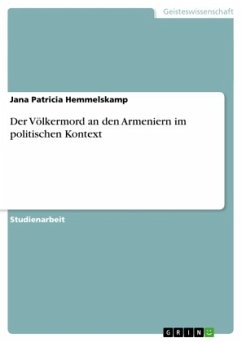 Geisteswissenschaft

Jana Patricia Hemmelskamp

Der Völkermord an den Armeniern im politischen Kontext

Studienarbeit

GRIN